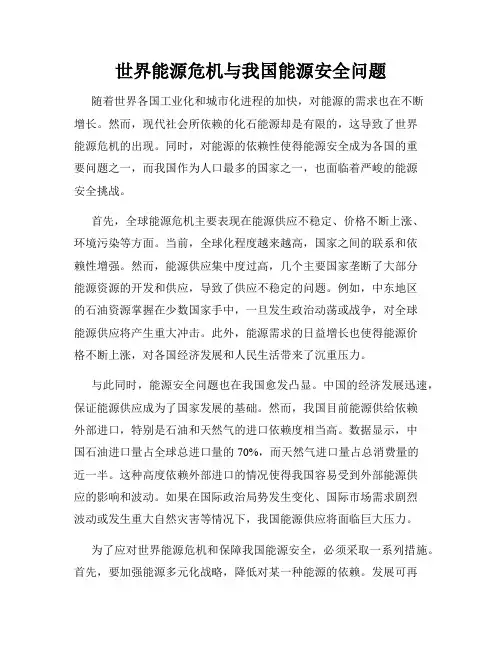 世界能源危机与我国能源安全问题

随着世界各国工业化和城市化进程的加快，对能源的需求也在不断增长。然而，现代社会所依赖的化石能源却是有限的，这导致了世界能源危机的出现。同时，对能源的依赖性使得能源安全成为各国的重要问题之一，而我国作为人口最多的国家之一，也面临着严峻的能源安全挑战。

首先，全球能源危机主要表现在能源供应不稳定、价格不断上涨、环境污染等方面。当前，全球化程度越来越高，国家之间的联系和依赖性增强。然而，能源供应集中度过高，几个主要国家垄断了大部分能源资源的开发和供应，导致了供应不稳定的问题。例如，中东地区的石油资源掌握在少数国家手中，一旦发生政治动荡或战争，对全球能源供应将产生重大冲击。此外，能源需求的日益增长也使得能源价格不断上涨，对各国经济发展和人民生活带来了沉重压力。

与此同时，能源安全问题也在我国愈发凸显。中国的经济发展迅速，保证能源供应成为了国家发展的基础。然而，我国目前能源供给依赖外部进口，特别是石油和天然气的进口依赖度相当高。数据显示，中国石油进口量占全球总进口量的 70%，而天然气进口量占总消费量的近一半。这种高度依赖外部进口的情况使得我国容易受到外部能源供应的影响和波动。如果在国际政治局势发生变化、国际市场需求剧烈波动或发生重大自然灾害等情况下，我国能源供应将面临巨大压力。

为了应对世界能源危机和保障我国能源安全，必须采取一系列措施。首先，要加强能源多元化战略，降低对某一种能源的依赖。发展可再